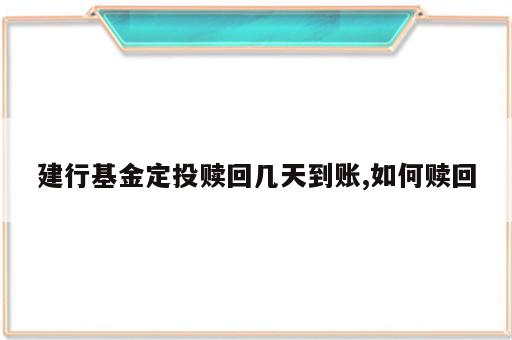 建行基金定投赎回几天到账,如何赎回